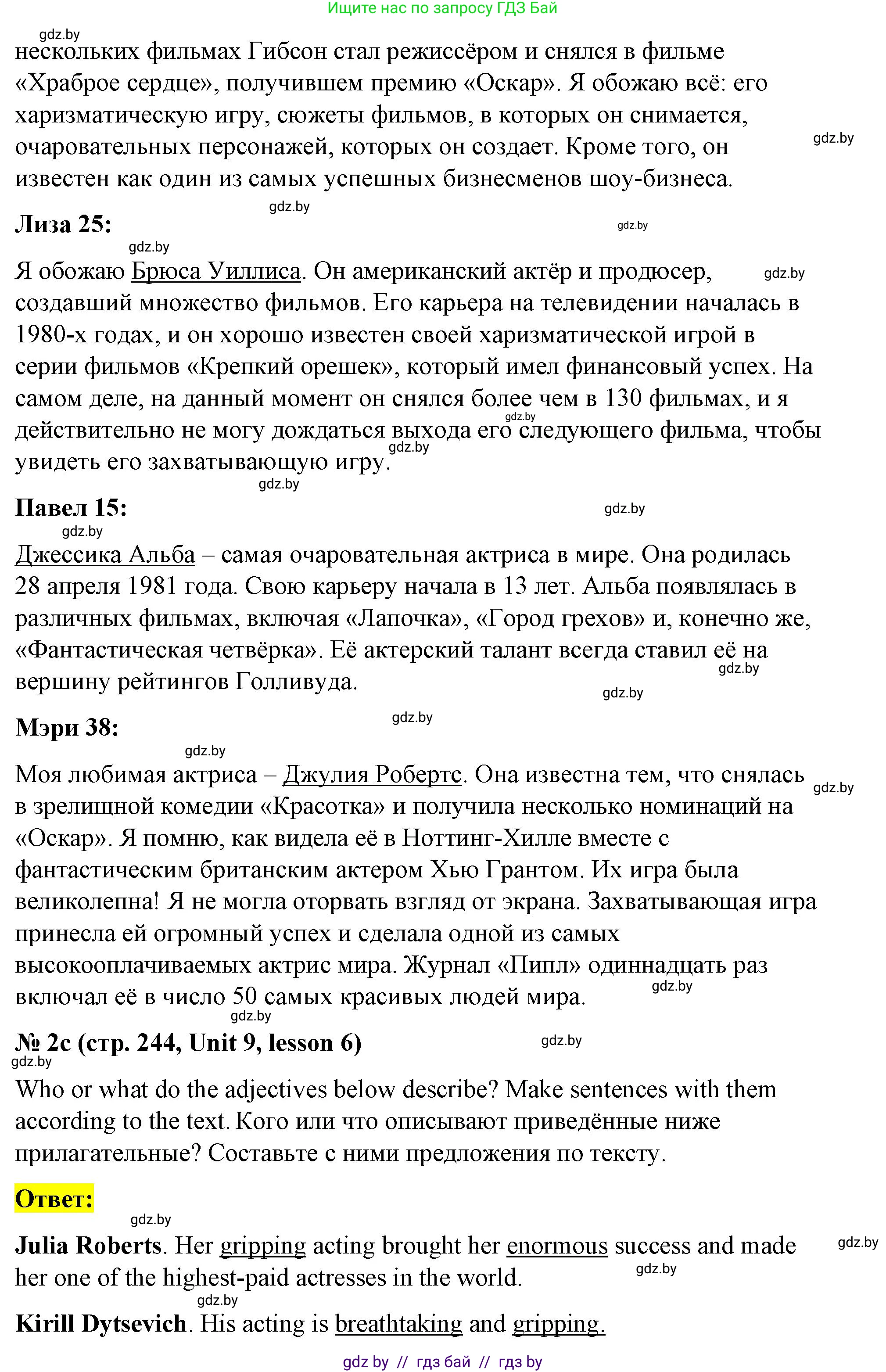 Ищите нас по запросу ГДЗ Бай

gdz.by

нескольких фильмах Гибсон стал режиссёром и снялся в фильме «Храброе сердце», получившем премию «Оскар». Я обожаю всё: его харизматическую игру, сюжеты фильмов, в которых он снимается, очаровательных персонажей, которых он создает. Кроме того, он известен как один из самых успешных бизнесменов шоу-бизнеса. gdz.by

gdz.by

**Лиза 25:** gdz.by

gdz.by

Я обожаю Брюса Уиллиса. Он американский актёр и продюсер, создавший множество фильмов. Его карьера на телевидении началась в 1980-х годах, и он хорошо известен своей харизматической игрой в серии фильмов «Крепкий орешек», который имел финансовый успех. На самом деле, на данный момент он снялся более чем в 130 фильмах, и я действительно не могу дождаться выхода его следующего фильма, чтобы увидеть его захватывающую игру. gdz.by gdz.by gdz.by

gdz.by

**Павел 15:** gdz.by

gdz.by

Джессика Альба – самая очаровательная актриса в мире. Она родилась 28 апреля 1981 года. Свою карьеру начала в 13 лет. Альба появлялась в различных фильмах, включая «Лапочка», «Город грехов» и, конечно же, «Фантастическая четвёрка». Её актерский талант всегда ставил её на вершину рейтингов Голливуда. gdz.by

gdz.by

**Мэри 38:** gdz.by

gdz.by

Моя любимая актриса – Джулия Робертс. Она известна тем, что снялась в зрелищной комедии «Красотка» и получила несколько номинаций на «Оскар». Я помню, как видела её в Ноттинг-Хилле вместе с фантастическим британским актером Хью Грантом. Их игра была великолепна! Я не могла оторвать взгляд от экрана. Захватывающая игра принесла ей огромный успех и сделала одной из самых высокооплачиваемых актрис мира. Журнал «Пипл» одиннадцать раз включал её в число 50 самых красивых людей мира. gdz.by gdz.by

gdz.by

**№ 2c (стр. 244, Unit 9, lesson 6)** gdz.by

gdz.by

Who or what do the adjectives below describe? Make sentences with them according to the text. Кого или что описывают приведённые ниже прилагательные? Составьте с ними предложения по тексту.

**Ответ:**

gdz.by

**Julia Roberts**. Her gripping acting brought her enormous success and made her one of the highest-paid actresses in the world. gdz.by gdz.by

gdz.by

**Kirill Dytsevich**. His acting is breathtaking and gripping.

gdz by // гдз бай // гдз by